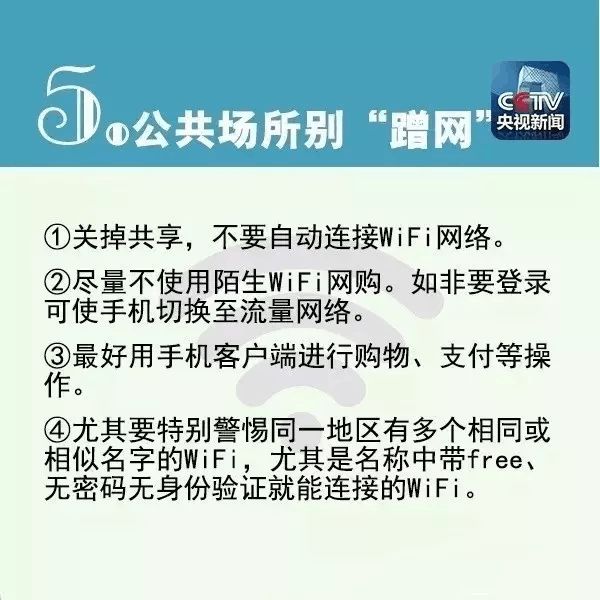 5 公共场所别“蹭网”

CCTV 央视新闻

①关掉共享，不要自动连接WiFi网络。

②尽量不使用陌生WiFi网购。如非要登录可使手机切换至流量网络。

③最好用手机客户端进行购物、支付等操作。

④尤其要特别警惕同一地区有多个相同或相似名字的WiFi，尤其是名称中带free、无密码无身份验证就能连接的WiFi。